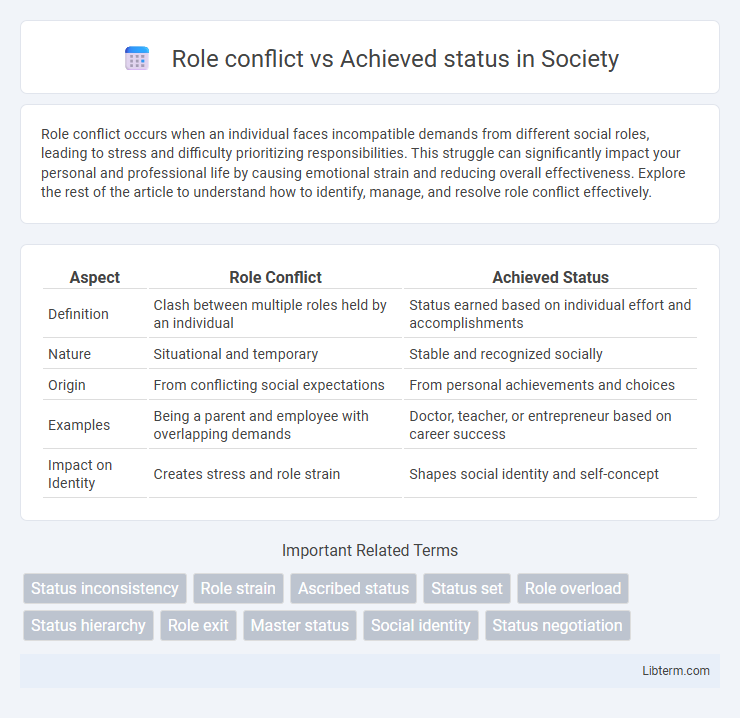 Role conflict vs Achieved status in Society

Role conflict occurs when an individual faces incompatible demands from different social roles, leading to stress and difficulty prioritizing responsibilities. This struggle can significantly impact your personal and professional life by causing emotional strain and reducing overall effectiveness. Explore the rest of the article to understand how to identify, manage, and resolve role conflict effectively.

| Aspect | Role Conflict | Achieved Status |
|---|---|---|
| Definition | Clash between multiple roles held by an individual | Status earned based on individual effort and accomplishments |
| Nature | Situational and temporary | Stable and recognized socially |
| Origin | From conflicting social expectations | From personal achievements and choices |
| Examples | Being a parent and employee with overlapping demands | Doctor, teacher, or entrepreneur based on career success |
| Impact on Identity | Creates stress and role strain | Shapes social identity and self-concept |

Important Related Terms

Status inconsistency
Role strain
Ascribed status
Status set
Role overload
Status hierarchy
Role exit
Master status
Social identity
Status negotiation

Libterm.com